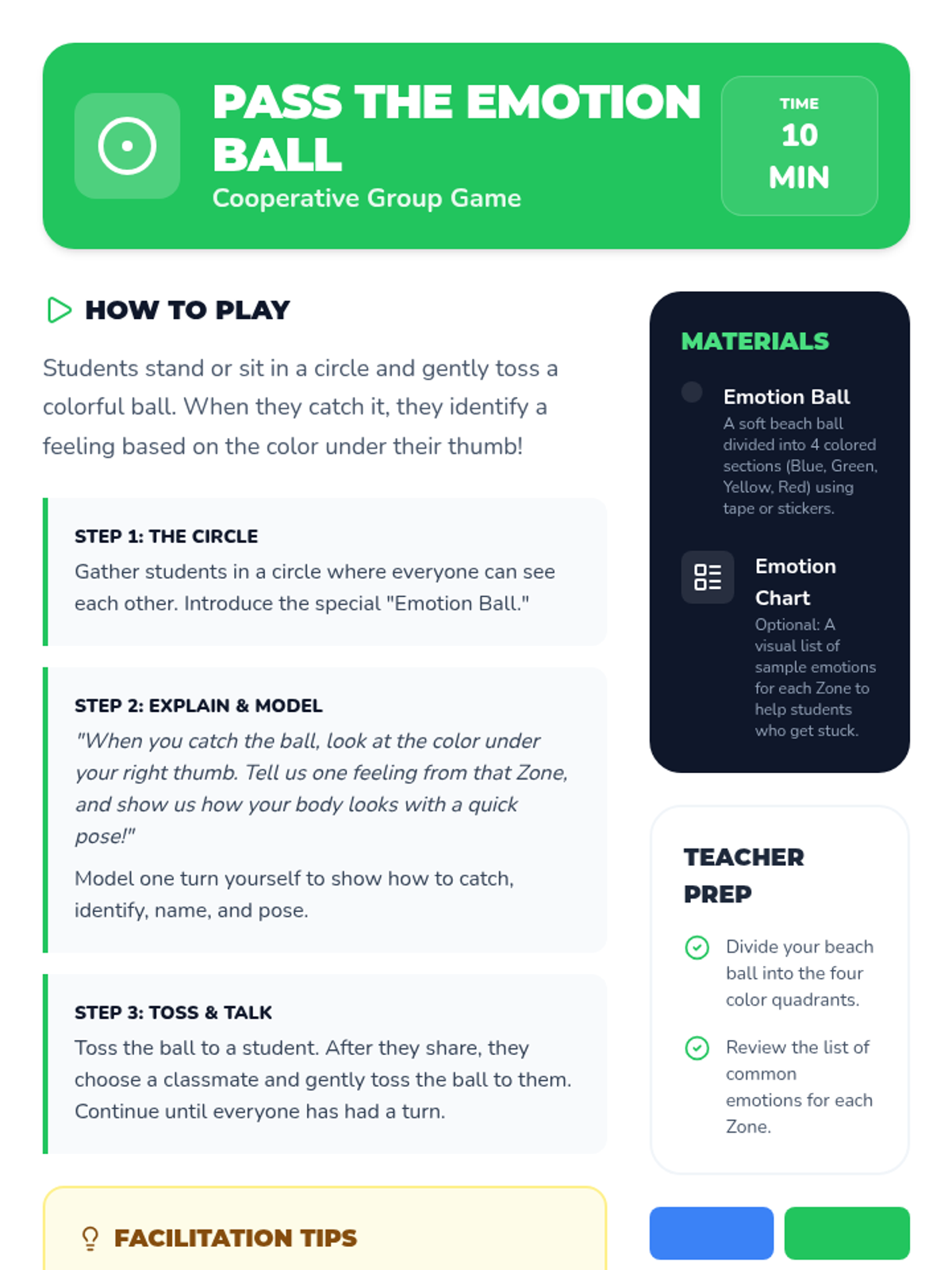 PASS THE EMOTION BALL

Cooperative Group Game

TIME
10
MIN

HOW TO PLAY

Students stand or sit in a circle and gently toss a colorful ball. When they catch it, they identify a feeling based on the color under their thumb!

STEP 1: THE CIRCLE

Gather students in a circle where everyone can see each other. Introduce the special "Emotion Ball."

STEP 2: EXPLAIN & MODEL

"When you catch the ball, look at the color under your right thumb. Tell us one feeling from that Zone, and show us how your body looks with a quick pose!"

Model one turn yourself to show how to catch, identify, name, and pose.

STEP 3: TOSS & TALK

Toss the ball to a student. After they share, they choose a classmate and gently toss the ball to them. Continue until everyone has had a turn.

FACILITATION TIPS

MATERIALS

Emotion Ball
A soft beach ball divided into 4 colored sections (Blue, Green, Yellow, Red) using tape or stickers.

Emotion Chart
Optional: A visual list of sample emotions for each Zone to help students who get stuck.

TEACHER PREP

Divide your beach ball into the four color quadrants.

Review the list of common emotions for each Zone.